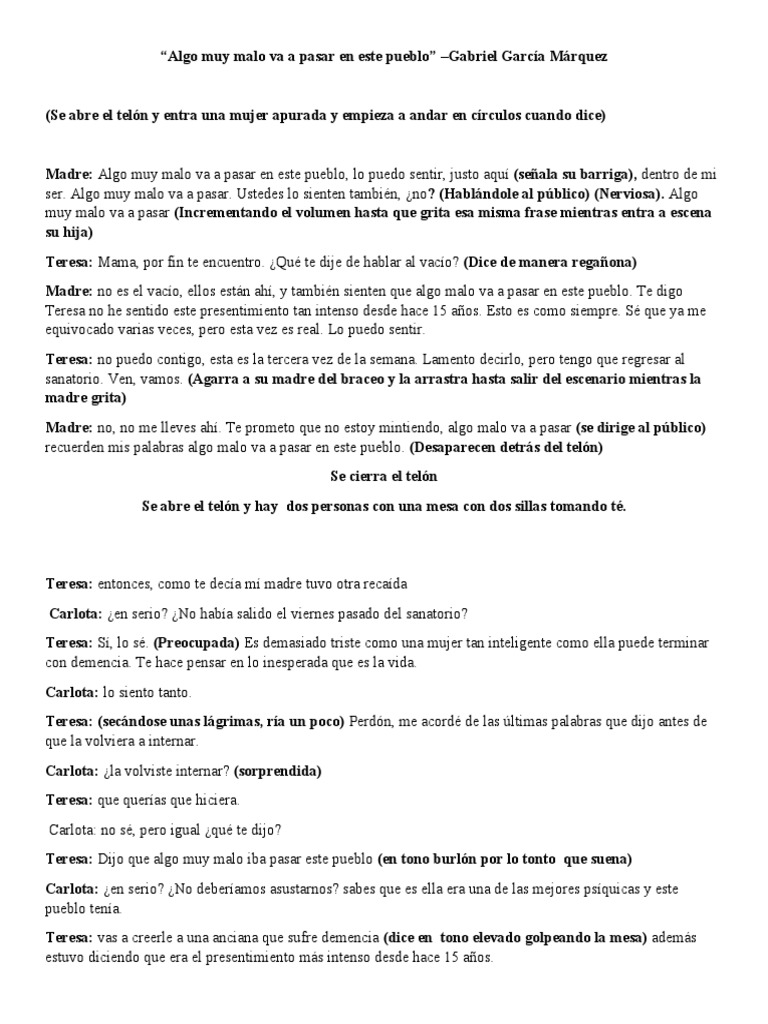 "Algo muy malo va a pasar en este pueblo" –Gabriel García Márquez

(Se abre el telón y entra una mujer apurada y empieza a andar en círculos cuando dice)

Madre: Algo muy malo va a pasar en este pueblo, lo puedo sentir, justo aquí (señala su barriga), dentro de mi ser. Algo muy malo va a pasar. Ustedes lo sienten también, ¿no? (Hablándole al público) (Nerviosa). Algo muy malo va a pasar (Incrementando el volumen hasta que grita esa misma frase mientras entra a escena su hija)

Teresa: Mama, por fin te encuentro. ¿Qué te dije de hablar al vacío? (Dice de manera regañona)

Madre: no es el vacío, ellos están ahí, y también sienten que algo malo va a pasar en este pueblo. Te digo Teresa no he sentido este presentimiento tan intenso desde hace 15 años. Esto es como siempre. Sé que ya me equivocado varias veces, pero esta vez es real. Lo puedo sentir.

Teresa: no puedo contigo, esta es la tercera vez de la semana. Lamento decirlo, pero tengo que regresar al sanatorio. Ven, vamos. (Agarra a su madre del braceo y la arrastra hasta salir del escenario mientras la madre grita)

Madre: no, no me lleves ahí. Te prometo que no estoy mintiendo, algo malo va a pasar (se dirige al público) recuerden mis palabras algo malo va a pasar en este pueblo. (Desaparecen detrás del telón)

Se cierra el telón

Se abre el telón y hay dos personas con una mesa con dos sillas tomando té.

Teresa: entonces, como te decía mi madre tuvo otra recaída

Carlota: ¿en serio? ¿No había salido el viernes pasado del sanatorio?

Teresa: Sí, lo sé. (Preocupada) Es demasiado triste como una mujer tan inteligente como ella puede terminar con demencia. Te hace pensar en lo inesperada que es la vida.

Carlota: lo siento tanto.

Teresa: (secándose unas lágrimas, ría un poco) Perdón, me acordé de las últimas palabras que dijo antes de que la volviera a internar.

Carlota: ¿la volviste internar? (sorprendida)

Teresa: que querías que hiciera.

Carlota: no sé, pero igual ¿qué te dijo?

Teresa: Dijo que algo muy malo iba pasar este pueblo (en tono burlón por lo tonto que suena)

Carlota: ¿en serio? ¿No deberíamos asustarnos? sabes que es ella era una de las mejores psíquicas y este pueblo tenía.

Teresa: vas a creerle a una anciana que sufre demencia (dice en tono elevado golpeando la mesa) además estuvo diciendo que era el presentimiento más intenso desde hace 15 años.